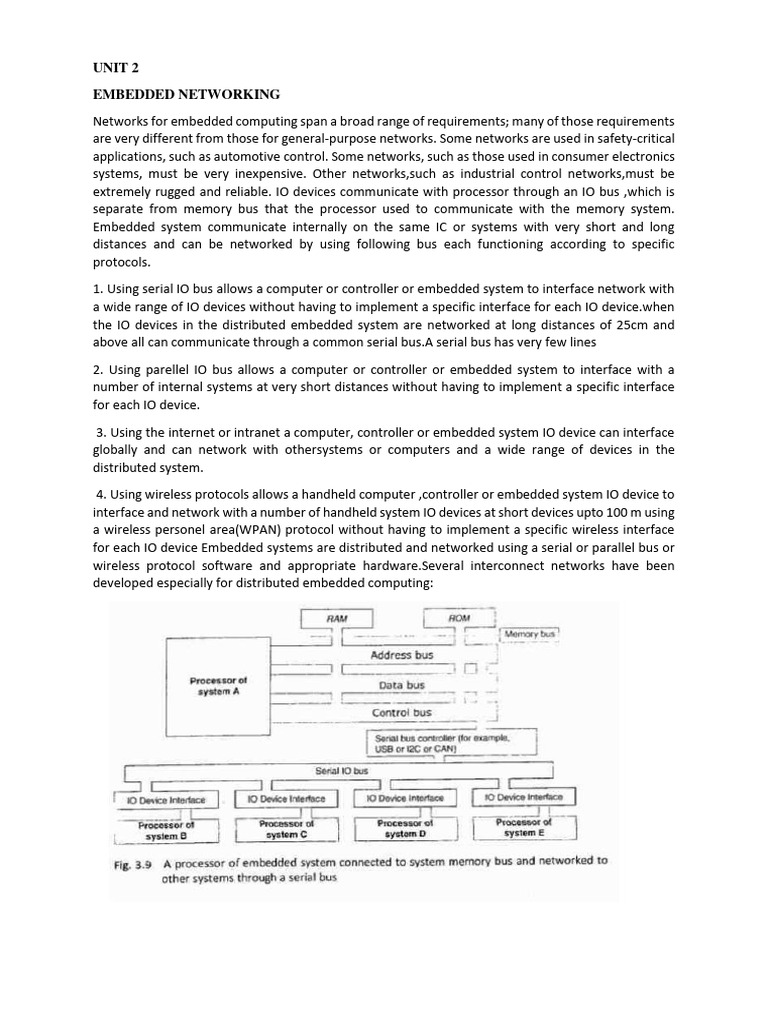 UNIT 2

EMBEDDED NETWORKING

Networks for embedded computing span a broad range of requirements; many of those requirements are very different from those for general-purpose networks. Some networks are used in safety-critical applications, such as automotive control. Some networks, such as those used in consumer electronics systems, must be very inexpensive. Other networks,such as industrial control networks,must be extremely rugged and reliable. IO devices communicate with processor through an IO bus ,which is separate from memory bus that the processor used to communicate with the memory system. Embedded system communicate internally on the same IC or systems with very short and long distances and can be networked by using following bus each functioning according to specific protocols.

1. Using serial IO bus allows a computer or controller or embedded system to interface network with a wide range of IO devices without having to implement a specific interface for each IO device.when the IO devices in the distributed embedded system are networked at long distances of 25cm and above all can communicate through a common serial bus.A serial bus has very few lines

2. Using parellel IO bus allows a computer or controller or embedded system to interface with a number of internal systems at very short distances without having to implement a specific interface for each IO device.

3. Using the internet or intranet a computer, controller or embedded system IO device can interface globally and can network with othersystems or computers and a wide range of devices in the distributed system.

4. Using wireless protocols allows a handheld computer ,controller or embedded system IO device to interface and network with a number of handheld system IO devices at short devices upto 100 m using a wireless personel area(WPAN) protocol without having to implement a specific wireless interface for each IO device Embedded systems are distributed and networked using a serial or parallel bus or wireless protocol software and appropriate hardware.Several interconnect networks have been developed especially for distributed embedded computing:

RAM
ROM
Memory bus
Processor of system A
Address bus
Data bus
Control bus
Serial bus controller (for example, USB or I2C or CAN)
Serial IO bus
IO Device Interface
IO Device Interface
IO Device Interface
IO Device Interface
Processor of system B
Processor of system C
Processor of system D
Processor of system E

Fig. 3.9 A processor of embedded system connected to system memory bus and networked to other systems through a serial bus